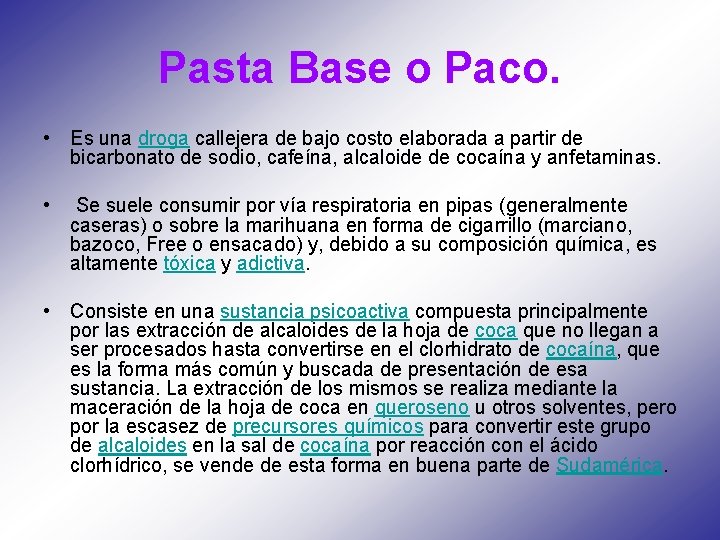 Pasta Base o Paco.

• Es una droga callejera de bajo costo elaborada a partir de bicarbonato de sodio, cafeína, alcaloide de cocaína y anfetaminas.

• Se suele consumir por vía respiratoria en pipas (generalmente caseras) o sobre la marihuana en forma de cigarrillo (marciano, bazoco, Free o ensacado) y, debido a su composición química, es altamente tóxica y adictiva.

• Consiste en una sustancia psicoactiva compuesta principalmente por las extracción de alcaloides de la hoja de coca que no llegan a ser procesados hasta convertirse en el clorhidrato de cocaína, que es la forma más común y buscada de presentación de esa sustancia. La extracción de los mismos se realiza mediante la maceración de la hoja de coca en queroseno u otros solventes, pero por la escasez de precursores químicos para convertir este grupo de alcaloides en la sal de cocaína por reacción con el ácido clorhídrico, se vende de esta forma en buena parte de Sudamérica.